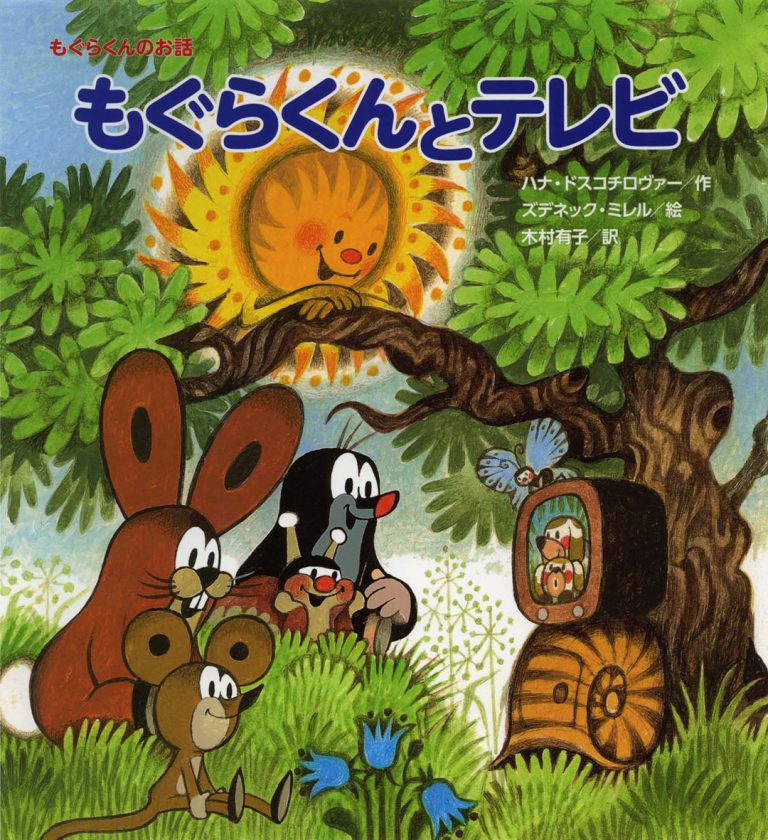 もぐらくんのお話

もぐらくんとテレビ

ハナ・ドスコチロヴァー／作
ズデネック・ミレル／絵
木村有子／訳